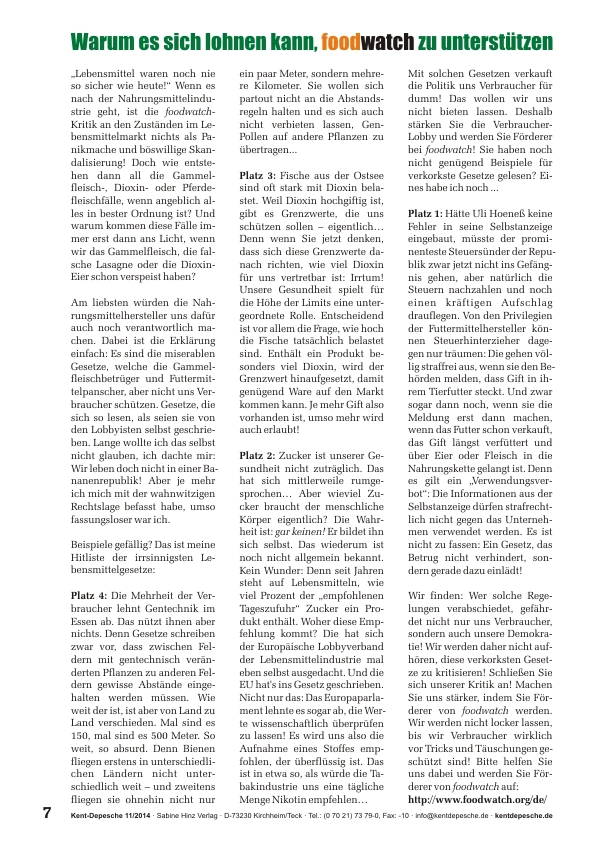 Warum es sich lohnen kann, foodwatch zu unterstützen

„Lebensmittel waren noch nie so sicher wie heute!“ Wenn es nach der Nahrungsmittelindustrie geht, ist die foodwatch-Kritik an den Zuständen im Lebensmittelmarkt nichts als Panikmache und böswillige Skandalisierung! Doch wie entstehen dann all die Gammelfleisch-, Dioxin- oder Pferdefleischfälle, wenn angeblich alles in bester Ordnung ist? Und warum kommen diese Fälle immer erst dann ans Licht, wenn wir das Gammelfleisch, die falsche Lasagne oder die Dioxin-Eier schon verspeist haben?

Am liebsten würden die Nahrungsmittelhersteller uns dafür auch noch verantwortlich machen. Dabei ist die Erklärung einfach: Es sind die miserablen Gesetze, welche die Gammelfleischbetrüger und Futtermittelpanscher, aber nicht uns Verbraucher schützen. Gesetze, die sich so lesen, als seien sie von den Lobbyisten selbst geschrieben. Lange wollte ich das selbst nicht glauben, ich dachte mir: Wir leben doch nicht in einer Bananenrepublik! Aber je mehr ich mich mit der wahnwitzigen Rechtslage befasst habe, umso fassungsloser war ich.

Beispiele gefällig? Das ist meine Hitliste der irrsinnigsten Lebensmittelgesetze:

Platz 4: Die Mehrheit der Verbraucher lehnt Gentechnik im Essen ab. Das nützt ihnen aber nichts. Denn Gesetze schreiben zwar vor, dass zwischen Feldern mit gentechnisch veränderten Pflanzen zu anderen Feldern gewisse Abstände eingehalten werden müssen. Wie weit der ist, ist aber von Land zu Land verschieden. Mal sind es 150, mal sind es 500 Meter. So weit, so absurd. Denn Bienen fliegen erstens in unterschiedlichen Ländern nicht unterschiedlich weit – und zweitens fliegen sie ohnehin nicht nur ein paar Meter, sondern mehrere Kilometer. Sie wollen sich partout nicht an die Abstandsregeln halten und es sich auch nicht verbieten lassen, Gen-Pollen auf andere Pflanzen zu übertragen...

Platz 3: Fische aus der Ostsee sind oft stark mit Dioxin belastet. Weil Dioxin hochgiftig ist, gibt es Grenzwerte, die uns schützen sollen – eigentlich… Denn wenn Sie jetzt denken, dass sich diese Grenzwerte danach richten, wie viel Dioxin für uns vertretbar ist: Irrtum! Unsere Gesundheit spielt für die Höhe der Limits eine untergeordnete Rolle. Entscheidend ist vor allem die Frage, wie hoch die Fische tatsächlich belastet sind. Enthält ein Produkt besonders viel Dioxin, wird der Grenzwert hinaufgesetzt, damit genügend Ware auf den Markt kommen kann. Je mehr Gift also vorhanden ist, umso mehr wird auch erlaubt!

Platz 2: Zucker ist unserer Gesundheit nicht zuträglich. Das hat sich mittlerweile rumgesprochen… Aber wieviel Zucker braucht der menschliche Körper eigentlich? Die Wahrheit ist: gar keinen! Er bildet ihn sich selbst. Das wiederum ist noch nicht allgemein bekannt. Kein Wunder: Denn seit Jahren steht auf Lebensmitteln, wie viel Prozent der „empfohlenen Tageszufuhr“ Zucker ein Produkt enthält. Woher diese Empfehlung kommt? Die hat sich der Europäische Lobbyverband der Lebensmittelindustrie mal eben selbst ausgedacht. Und die EU hat's ins Gesetz geschrieben. Nicht nur das: Das Europaparlament lehnte es sogar ab, die Werte wissenschaftlich überprüfen zu lassen! Es wird uns also die Aufnahme eines Stoffes empfohlen, der überflüssig ist. Das ist in etwa so, als würde die Tabakindustrie uns eine tägliche Menge Nikotin empfehlen…

Mit solchen Gesetzen verkauft die Politik uns Verbraucher für dumm! Das wollen wir uns nicht bieten lassen. Deshalb stärken Sie die Verbraucher-Lobby und werden Sie Förderer bei foodwatch! Sie haben noch nicht genügend Beispiele für verkorkste Gesetze gelesen? Eines habe ich noch ...

Platz 1: Hätte Uli Hoeneß keine Fehler in seine Selbstanzeige eingebaut, müsste der prominenteste Steuersünder der Republik zwar jetzt nicht ins Gefängnis gehen, aber natürlich die Steuern nachzahlen und noch einen kräftigen Aufschlag drauflegen. Von den Privilegien der Futtermittelhersteller können Steuerhinterzieher dagegen nur träumen: Die gehen völlig straffrei aus, wenn sie den Behörden melden, dass Gift in ihrem Tierfutter steckt. Und zwar sogar dann noch, wenn sie die Meldung erst dann machen, wenn das Futter schon verkauft, das Gift längst verfüttert und über Eier oder Fleisch in die Nahrungskette gelangt ist. Denn es gilt ein „Verwendungsverbot“: Die Informationen aus der Selbstanzeige dürfen strafrechtlich nicht gegen das Unternehmen verwendet werden. Es ist nicht zu fassen: Ein Gesetz, das Betrug nicht verhindert, sondern gerade dazu einlädt!

Wir finden: Wer solche Regelungen verabschiedet, gefährdet nicht nur uns Verbraucher, sondern auch unsere Demokratie! Wir werden daher nicht aufhören, diese verkorksten Gesetze zu kritisieren! Schließen Sie sich unserer Kritik an! Machen Sie uns stärker, indem Sie Förderer von foodwatch werden. Wir werden nicht locker lassen, bis wir Verbraucher wirklich vor Tricks und Täuschungen geschützt sind! Bitte helfen Sie uns dabei und werden Sie Förderer von foodwatch auf: http://www.foodwatch.org/de/

7 Kent-Depesche 11/2014 · Sabine Hinz Verlag · D-73230 Kirchheim/Teck · Tel.: (0 70 21) 73 79-0, Fax: -10 · info@kentdepesche.de · kentdepesche.de